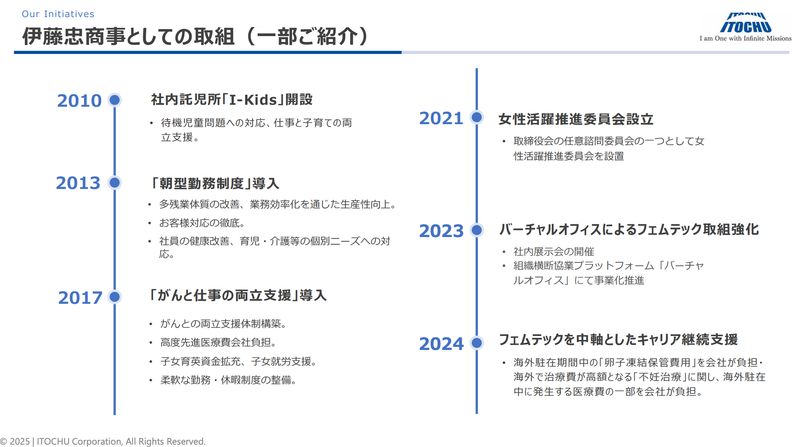 Our Initiatives
伊藤忠商事としての取組（一部ご紹介）

ITOCHU
I am One with Infinite Missions

2010
社内託児所「I-Kids」開設
• 待機児童問題への対応、仕事と子育ての両立支援。

2013
「朝型勤務制度」導入
• 多残業体質の改善、業務効率化を通じた生産性向上。
• お客様対応の徹底。
• 社員の健康改善、育児・介護等の個別ニーズへの対応。

2017
「がんと仕事の両立支援」導入
• がんとの両立支援体制構築。
• 高度先進医療費会社負担。
• 子女育英資金拡充、子女就労支援。
• 柔軟な勤務・休暇制度の整備。

2021
女性活躍推進委員会設立
• 取締役会の任意諮問委員会の一つとして女性活躍推進委員会を設置

2023
バーチャルオフィスによるフェムテック取組強化
• 社内展示会の開催
• 組織横断協業プラットフォーム「バーチャルオフィス」にて事業化推進

2024
フェムテックを中軸としたキャリア継続支援
• 海外駐在期間中の「卵子凍結保管費用」を会社が負担・海外で治療費が高額となる「不妊治療」に関し、海外駐在中に発生する医療費の一部を会社が負担。

© 2025 | ITOCHU Corporation, All Rights Reserved.